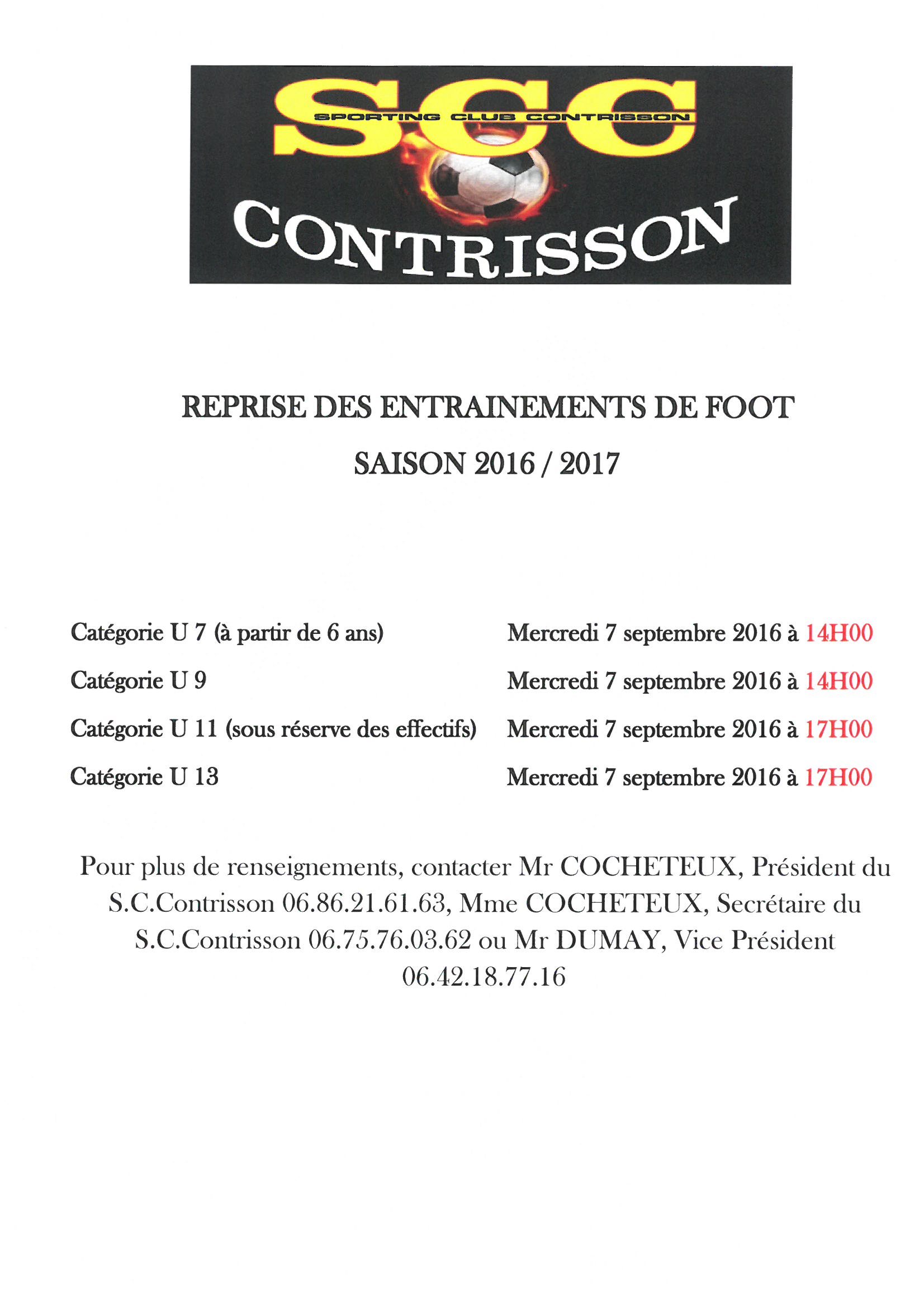 SCC
SPORTING CLUB CONTRISSON
CONTRISSON

REPRISE DES ENTRAINEMENTS DE FOOT

SAISON 2016 / 2017

Catégorie U 7 (à partir de 6 ans) Mercredi 7 septembre 2016 à 14H00

Catégorie U 9 Mercredi 7 septembre 2016 à 14H00

Catégorie U 11 (sous réserve des effectifs) Mercredi 7 septembre 2016 à 17H00

Catégorie U 13 Mercredi 7 septembre 2016 à 17H00

Pour plus de renseignements, contacter Mr COCHETEUX, Président du S.C.Contrisson 06.86.21.61.63, Mme COCHETEUX, Secrétaire du S.C.Contrisson 06.75.76.03.62 ou Mr DUMAY, Vice Président 06.42.18.77.16